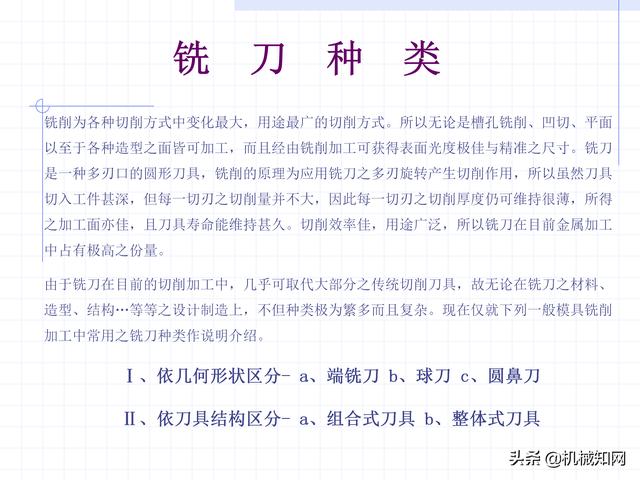 铣 刀 种 类

铣削为各种切削方式中变化最大，用途最广的切削方式。所以无论是槽孔铣削、凹切、平面以至于各种造型之面皆可加工，而且经由铣削加工可获得表面光度极佳与精准之尺寸。铣刀是一种多刃口的圆形刀具，铣削的原理为应用铣刀之多刃旋转产生切削作用，所以虽然刀具切入工件甚深，但每一切刃之切削量并不大，因此每一切刃之切削厚度仍可维持很薄，所得之加工面亦佳，且刀具寿命能维持甚久。切削效率佳，用途广泛，所以铣刀在目前金属加工中占有极高之份量。

由于铣刀在目前的切削加工中，几乎可取代大部分之传统切削刀具，故无论在铣刀之材料、造型、结构…等等之设计制造上，不但种类极为繁多而且复杂。现在仅就下列一般模具铣削加工中常用之铣刀种类作说明介绍。

Ⅰ、依几何形状区分- a、端铣刀 b、球刀 c、圆鼻刀

Ⅱ、依刀具结构区分- a、组合式刀具 b、整体式刀具

头条 @机械知网